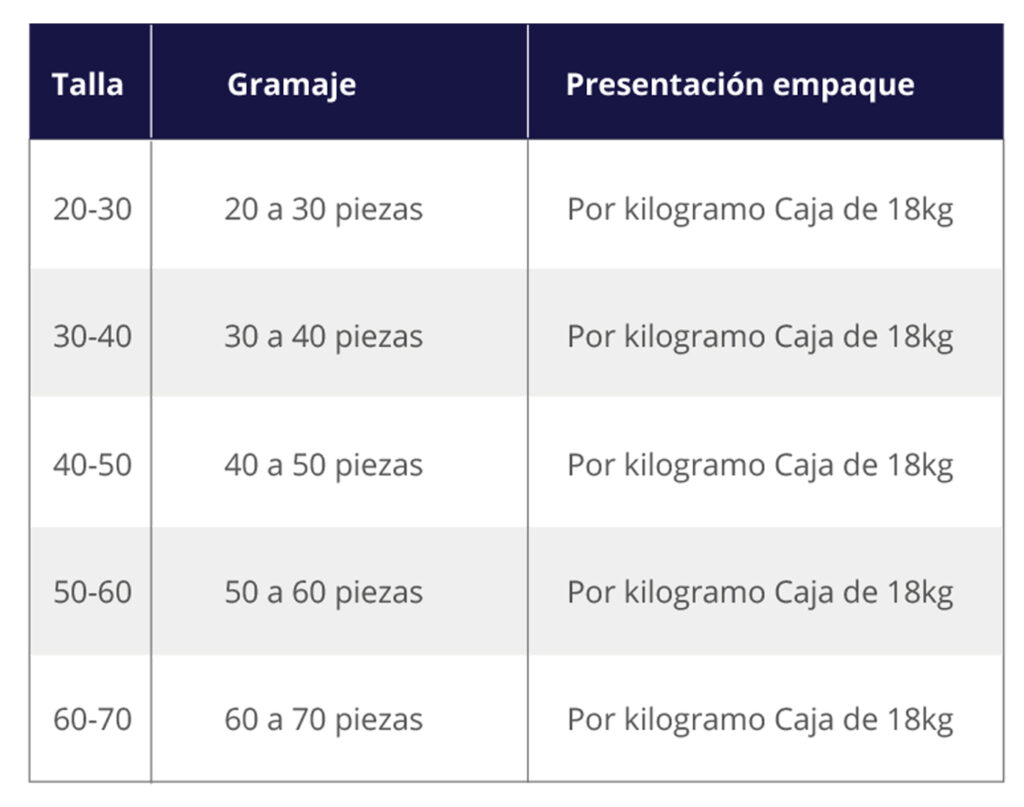 | Talla | Gramaje | Presentación empaque |
|---|---|---|
| 20-30 | 20 a 30 piezas | Por kilogramo Caja de 18kg |
| 30-40 | 30 a 40 piezas | Por kilogramo Caja de 18kg |
| 40-50 | 40 a 50 piezas | Por kilogramo Caja de 18kg |
| 50-60 | 50 a 60 piezas | Por kilogramo Caja de 18kg |
| 60-70 | 60 a 70 piezas | Por kilogramo Caja de 18kg |